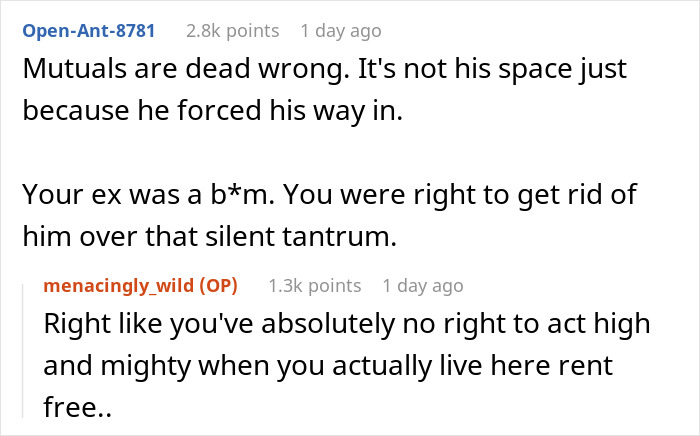 Open-Ant-8781 2.8k points 1 day ago

Mutuals are dead wrong. It's not his space just because he forced his way in.

Your ex was a b*m. You were right to get rid of him over that silent tantrum.

menacingly_wild (OP) 1.3k points 1 day ago

Right like you've absolutely no right to act high and mighty when you actually live here rent free..